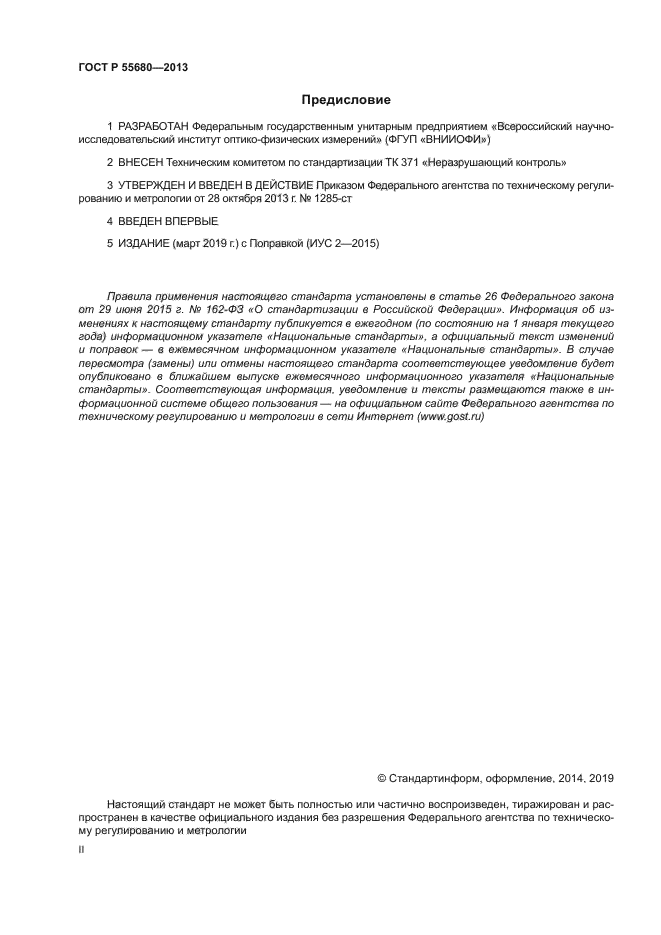 ГОСТ Р 55680—2013

Предисловие

1 РАЗРАБОТАН Федеральным государственным унитарным предприятием «Всероссийский научно-исследовательский институт оптико-физических измерений» (ФГУП «ВНИИОФИ»)

2 ВНЕСЕН Техническим комитетом по стандартизации ТК 371 «Неразрушающий контроль»

3 УТВЕРЖДЕН И ВВЕДЕН В ДЕЙСТВИЕ Приказом Федерального агентства по техническому регулированию и метрологии от 28 октября 2013 г. № 1285-ст

4 ВВЕДЕН ВПЕРВЫЕ

5 ИЗДАНИЕ (март 2019 г.) с Поправкой (ИУС 2—2015)

Правила применения настоящего стандарта установлены в статье 26 Федерального закона от 29 июня 2015 г. № 162-ФЗ «О стандартизации в Российской Федерации». Информация об изменениях к настоящему стандарту публикуется в ежегодном (по состоянию на 1 января текущего года) информационном указателе «Национальные стандарты», а официальный текст изменений и поправок — в ежемесячном информационном указателе «Национальные стандарты». В случае пересмотра (замены) или отмены настоящего стандарта соответствующее уведомление будет опубликовано в ближайшем выпуске ежемесячного информационного указателя «Национальные стандарты». Соответствующая информация, уведомление и тексты размещаются также в информационной системе общего пользования — на официальном сайте Федерального агентства по техническому регулированию и метрологии в сети Интернет (www.gost.ru)

© Стандартинформ, оформление, 2014, 2019

Настоящий стандарт не может быть полностью или частично воспроизведен, тиражирован и распространен в качестве официального издания без разрешения Федерального агентства по техническому регулированию и метрологии

II